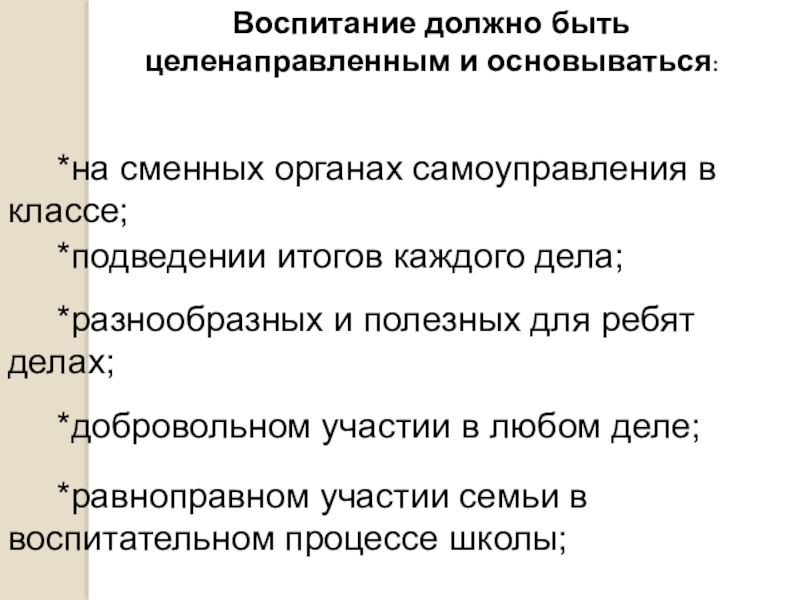 Воспитание должно быть целенаправленным и основываться:

*на сменных органах самоуправления в классе;

*подведении итогов каждого дела;

*разнообразных и полезных для ребят делах;

*добровольном участии в любом деле;

*равноправном участии семьи в воспитательном процессе школы;